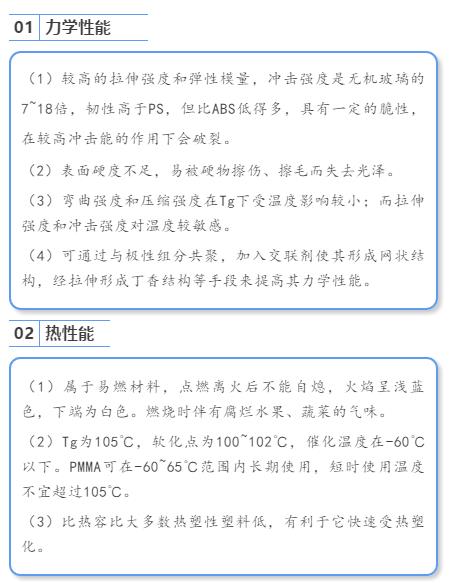 01 力学性能

（1）较高的拉伸强度和弹性模量，冲击强度是无机玻璃的7~18倍，韧性高于PS，但比ABS低得多，具有一定的脆性，在较高冲击能的作用下会破裂。

（2）表面硬度不足，易被硬物擦伤、擦毛而失去光泽。

（3）弯曲强度和压缩强度在Tg下受温度影响较小；而拉伸强度和冲击强度对温度较敏感。

（4）可通过与极性组分共聚，加入交联剂使其形成网状结构，经拉伸形成丁香结构等手段来提高其力学性能。

02 热性能

（1）属于易燃材料，点燃离火后不能自熄，火焰呈浅蓝色，下端为白色。燃烧时伴有腐烂水果、蔬菜的气味。

（2）Tg为105°C，软化点为100~102°C，催化温度在-60°C以下。PMMA可在-60~65°C范围内长期使用，短时使用温度不宜超过105°C。

（3）比热容比大多数热塑性塑料低，有利于它快速受热塑化。